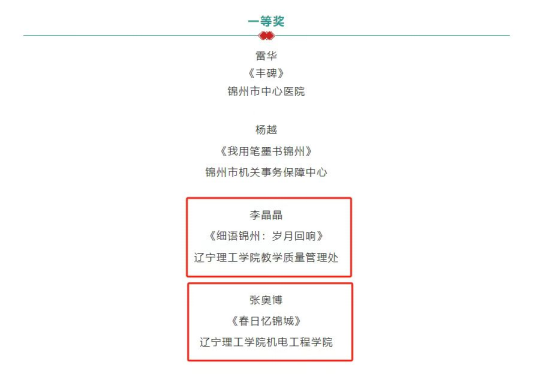 一等奖

雷华
《丰碑》
锦州市中心医院

杨越
《我用笔墨书锦州》
锦州市机关事务保障中心

李晶晶
《细语锦州：岁月回响》
辽宁理工学院教学质量管理处

张奥博
《春日忆锦城》
辽宁理工学院机电工程学院